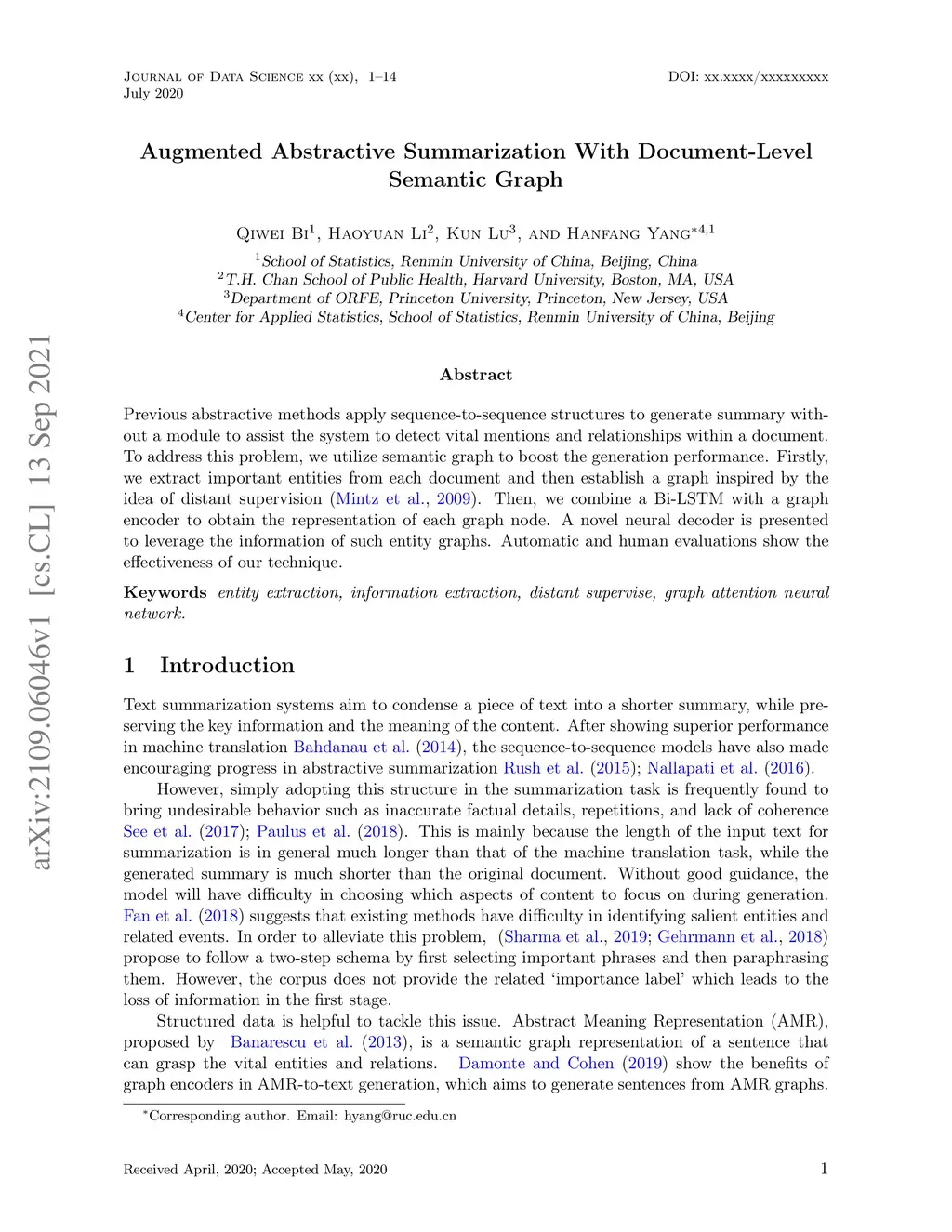 Journal of Data Science xx (xx), 1–14
July 2020

DOI: xx.xxxx/xxxxxxxxx

arXiv:2109.06046v1 [cs.CL] 13 Sep 2021

Augmented Abstractive Summarization With Document-Level Semantic Graph

Qiwei Bi$^1$, Haoyuan Li$^2$, Kun Lu$^3$, and Hanfang Yang$^{*4,1}$

$^1$School of Statistics, Renmin University of China, Beijing, China
$^2$T.H. Chan School of Public Health, Harvard University, Boston, MA, USA
$^3$Department of ORFE, Princeton University, Princeton, New Jersey, USA
$^4$Center for Applied Statistics, School of Statistics, Renmin University of China, Beijing

Abstract

Previous abstractive methods apply sequence-to-sequence structures to generate summary without a module to assist the system to detect vital mentions and relationships within a document. To address this problem, we utilize semantic graph to boost the generation performance. Firstly, we extract important entities from each document and then establish a graph inspired by the idea of distant supervision (Mintz et al., 2009). Then, we combine a Bi-LSTM with a graph encoder to obtain the representation of each graph node. A novel neural decoder is presented to leverage the information of such entity graphs. Automatic and human evaluations show the effectiveness of our technique.

Keywords entity extraction, information extraction, distant supervise, graph attention neural network.

1 Introduction

Text summarization systems aim to condense a piece of text into a shorter summary, while preserving the key information and the meaning of the content. After showing superior performance in machine translation Bahdanau et al. (2014), the sequence-to-sequence models have also made encouraging progress in abstractive summarization Rush et al. (2015); Nallapati et al. (2016).

However, simply adopting this structure in the summarization task is frequently found to bring undesirable behavior such as inaccurate factual details, repetitions, and lack of coherence See et al. (2017); Paulus et al. (2018). This is mainly because the length of the input text for summarization is in general much longer than that of the machine translation task, while the generated summary is much shorter than the original document. Without good guidance, the model will have difficulty in choosing which aspects of content to focus on during generation. Fan et al. (2018) suggests that existing methods have difficulty in identifying salient entities and related events. In order to alleviate this problem, (Sharma et al., 2019; Gehrmann et al., 2018) propose to follow a two-step schema by first selecting important phrases and then paraphrasing them. However, the corpus does not provide the related ‘importance label’ which leads to the loss of information in the first stage.

Structured data is helpful to tackle this issue. Abstract Meaning Representation (AMR), proposed by Banarescu et al. (2013), is a semantic graph representation of a sentence that can grasp the vital entities and relations. Damonte and Cohen (2019) show the benefits of graph encoders in AMR-to-text generation, which aims to generate sentences from AMR graphs.

$^*$Corresponding author. Email: hyang@ruc.edu.cn

Received April, 2020; Accepted May, 2020

1